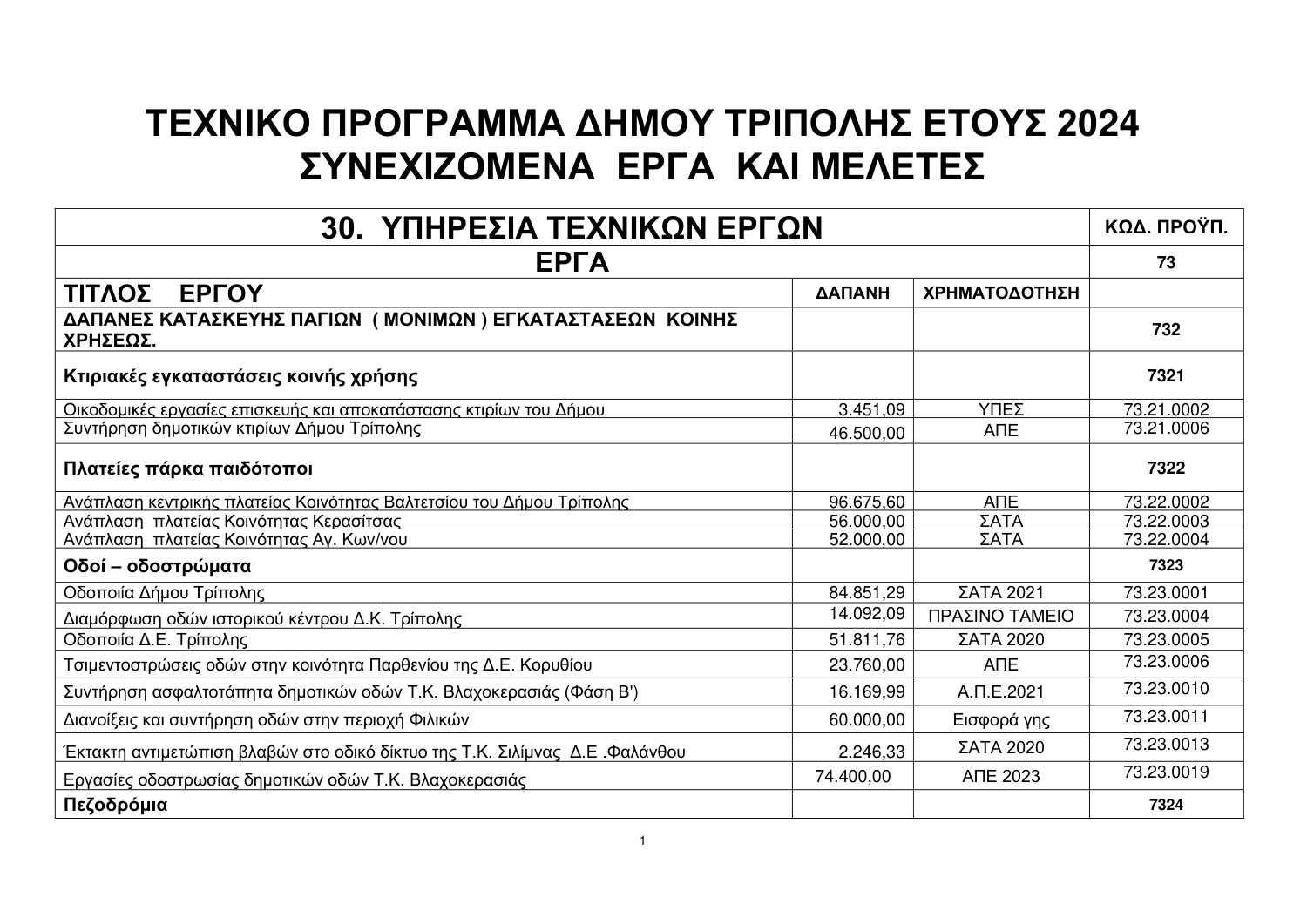 ΤΕΧΝΙΚΟ ΠΡΟΓΡΑΜΜΑ ΔΗΜΟΥ ΤΡΙΠΟΛΗΣ ΕΤΟΥΣ 2024
ΣΥΝΕΧΙΖΟΜΕΝΑ ΕΡΓΑ ΚΑΙ ΜΕΛΕΤΕΣ

| 30. ΥΠΗΡΕΣΙΑ ΤΕΧΝΙΚΩΝ ΕΡΓΩΝ | | | ΚΩΔ. ΠΡΟΫΠ. |
|---|---|---|---|
| ΕΡΓΑ | | | 73 |
| ΤΙΤΛΟΣ ΕΡΓΟΥ | ΔΑΠΑΝΗ | ΧΡΗΜΑΤΟΔΟΤΗΣΗ | |
| ΔΑΠΑΝΕΣ ΚΑΤΑΣΚΕΥΗΣ ΠΑΓΙΩΝ ( ΜΟΝΙΜΩΝ ) ΕΓΚΑΤΑΣΤΑΣΕΩΝ ΚΟΙΝΗΣ ΧΡΗΣΕΩΣ. | | | 732 |
| Κτιριακές εγκαταστάσεις κοινής χρήσης | | | 7321 |
| Οικοδομικές εργασίες επισκευής και αποκατάστασης κτιρίων του Δήμου | 3.451,09 | ΥΠΕΣ | 73.21.0002 |
| Συντήρηση δημοτικών κτιρίων Δήμου Τρίπολης | 46.500,00 | ΑΠΕ | 73.21.0006 |
| Πλατείες πάρκα παιδότοποι | | | 7322 |
| Ανάπλαση κεντρικής πλατείας Κοινότητας Βαλτετσίου του Δήμου Τρίπολης | 96.675,60 | ΑΠΕ | 73.22.0002 |
| Ανάπλαση πλατείας Κοινότητας Κερασίτσας | 56.000,00 | ΣΑΤΑ | 73.22.0003 |
| Ανάπλαση πλατείας Κοινότητας Αγ. Κων/νου | 52.000,00 | ΣΑΤΑ | 73.22.0004 |
| Οδοί – οδοστρώματα | | | 7323 |
| Οδοποιία Δήμου Τρίπολης | 84.851,29 | ΣΑΤΑ 2021 | 73.23.0001 |
| Διαμόρφωση οδών ιστορικού κέντρου Δ.Κ. Τρίπολης | 14.092,09 | ΠΡΑΣΙΝΟ ΤΑΜΕΙΟ | 73.23.0004 |
| Οδοποιία Δ.Ε. Τρίπολης | 51.811,76 | ΣΑΤΑ 2020 | 73.23.0005 |
| Τσιμεντοστρώσεις οδών στην κοινότητα Παρθενίου της Δ.Ε. Κορυθίου | 23.760,00 | ΑΠΕ | 73.23.0006 |
| Συντήρηση ασφαλτοτάπητα δημοτικών οδών Τ.Κ. Βλαχοκερασιάς (Φάση Β') | 16.169,99 | Α.Π.Ε.2021 | 73.23.0010 |
| Διανοίξεις και συντήρηση οδών στην περιοχή Φιλικών | 60.000,00 | Εισφορά γης | 73.23.0011 |
| Έκτακτη αντιμετώπιση βλαβών στο οδικό δίκτυο της Τ.Κ. Σιλίμνας Δ.Ε .Φαλάνθου | 2.246,33 | ΣΑΤΑ 2020 | 73.23.0013 |
| Εργασίες οδοστρωσίας δημοτικών οδών Τ.Κ. Βλαχοκερασιάς | 74.400,00 | ΑΠΕ 2023 | 73.23.0019 |
| Πεζοδρόμια | | | 7324 |

1